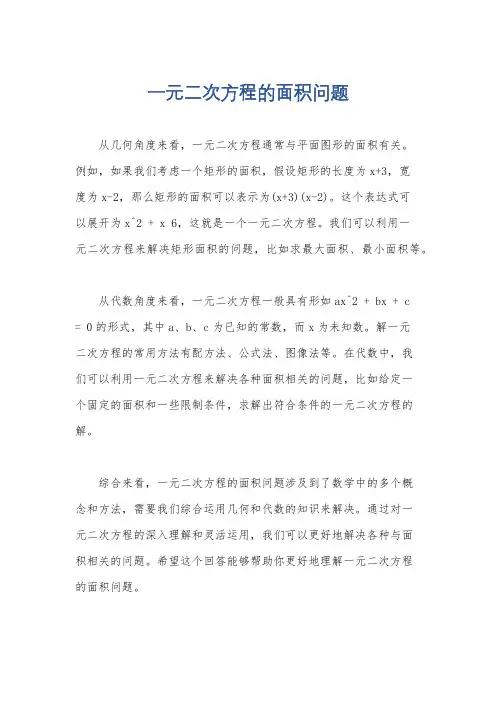 一元二次方程的面积问题

从几何角度来看，一元二次方程通常与平面图形的面积有关。例如，如果我们考虑一个矩形的面积，假设矩形的长度为 x+3，宽度为 x-2，那么矩形的面积可以表示为(x+3)(x-2)。这个表达式可以展开为 x^2 + x 6，这就是一个一元二次方程。我们可以利用一元二次方程来解决矩形面积的问题，比如求最大面积、最小面积等。

从代数角度来看，一元二次方程一般具有形如 ax^2 + bx + c = 0 的形式，其中 a、b、c 为已知的常数，而 x 为未知数。解一元二次方程的常用方法有配方法、公式法、图像法等。在代数中，我们可以利用一元二次方程来解决各种面积相关的问题，比如给定一个固定的面积和一些限制条件，求解出符合条件的一元二次方程的解。

综合来看，一元二次方程的面积问题涉及到了数学中的多个概念和方法，需要我们综合运用几何和代数的知识来解决。通过对一元二次方程的深入理解和灵活运用，我们可以更好地解决各种与面积相关的问题。希望这个回答能够帮助你更好地理解一元二次方程的面积问题。